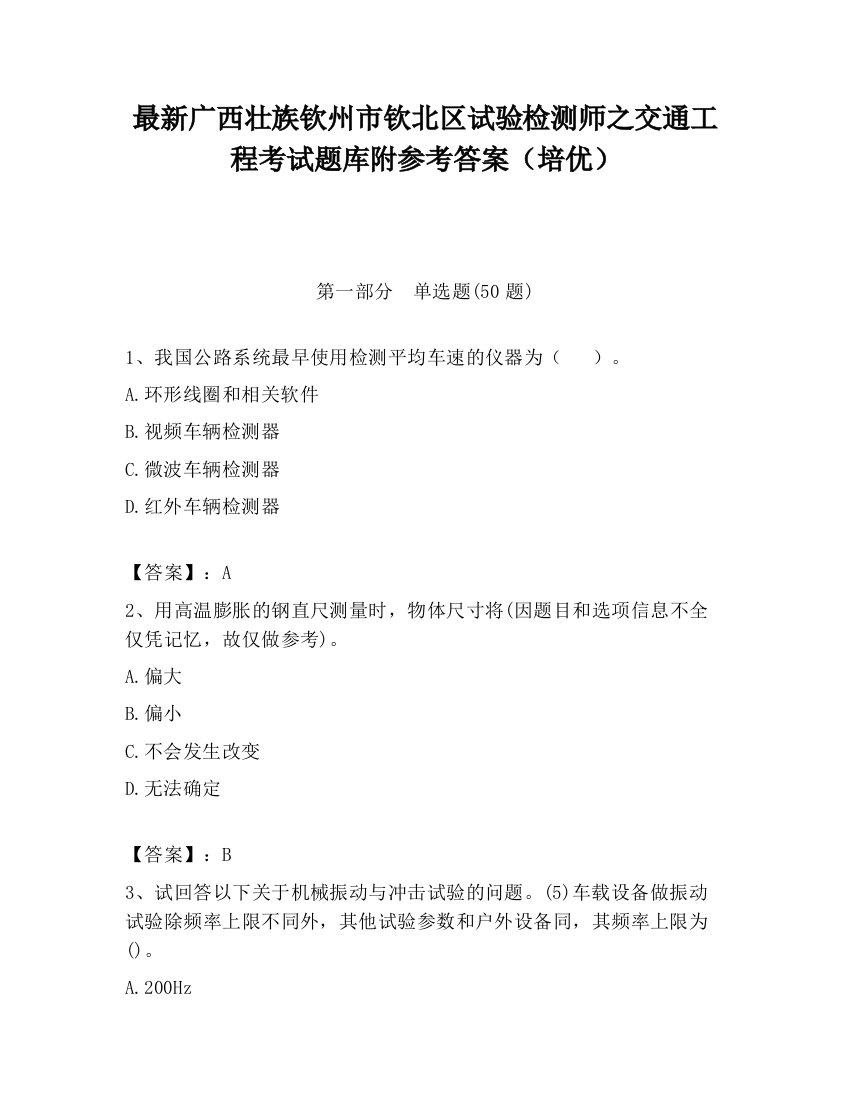 最新广西壮族钦州市钦北区试验检测师之交通工程考试题库附参考答案（培优）

第一部分　单选题(50 题)

1、我国公路系统最早使用检测平均车速的仪器为（　　）。

A.环形线圈和相关软件

B.视频车辆检测器

C.微波车辆检测器

D.红外车辆检测器

【答案】：A

2、用高温膨胀的钢直尺测量时，物体尺寸将(因题目和选项信息不全仅凭记忆，故仅做参考)。

A.偏大

B.偏小

C.不会发生改变

D.无法确定

【答案】：B

3、试回答以下关于机械振动与冲击试验的问题。(5)车载设备做振动试验除频率上限不同外，其他试验参数和户外设备同，其频率上限为()。

A.200Hz